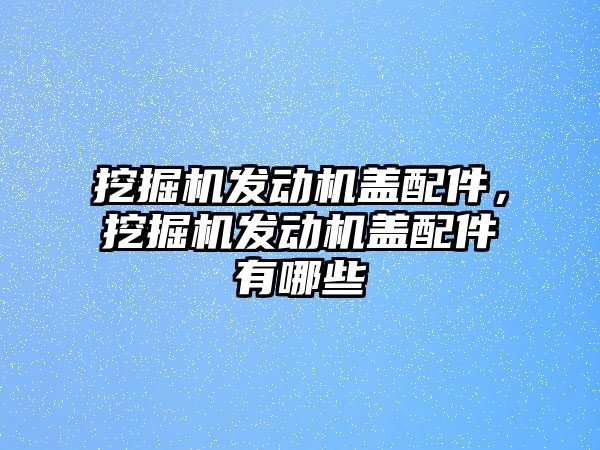 挖掘机发动机盖配件，挖掘机发动机盖配件有哪些